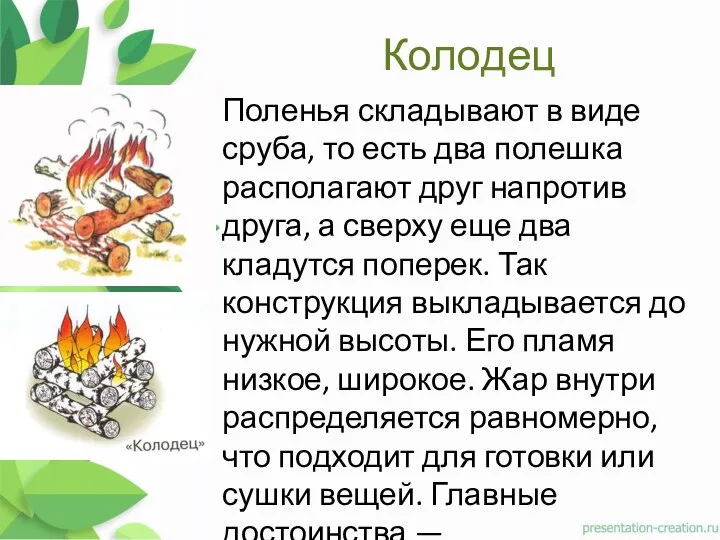 Колодец

Поленья складывают в виде сруба, то есть два полешка располагают друг напротив друга, а сверху еще два кладутся поперек. Так конструкция выкладывается до нужной высоты. Его пламя низкое, широкое. Жар внутри распределяется равномерно, что подходит для готовки или сушки вещей. Главные достоинства —

«Колодец»

presentation-creation.ru